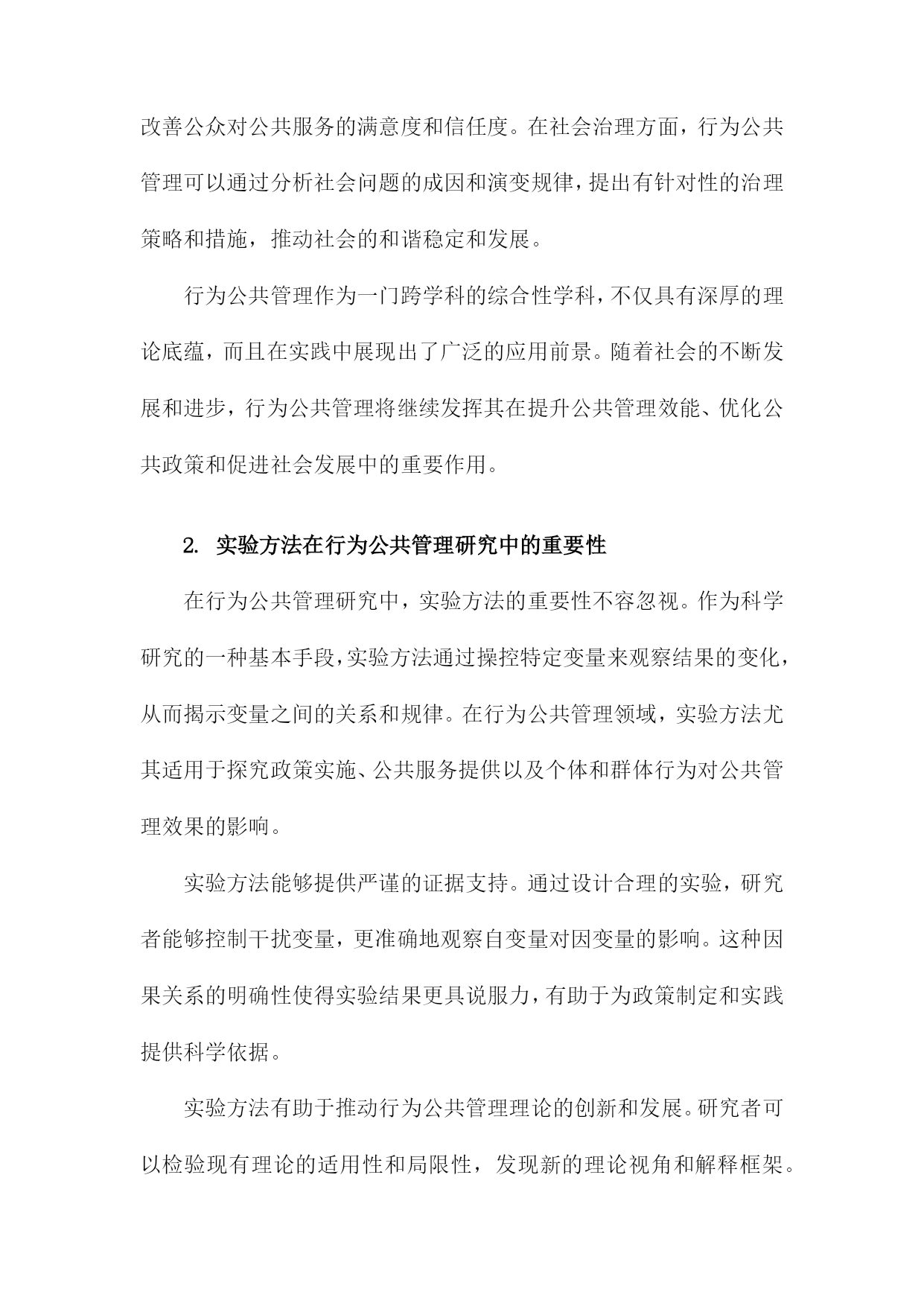 改善公众对公共服务的满意度和信任度。在社会治理方面，行为公共管理可以通过分析社会问题的成因和演变规律，提出有针对性的治理策略和措施，推动社会的和谐稳定和发展。

行为公共管理作为一门跨学科的综合性学科，不仅具有深厚的理论底蕴，而且在实践中展现出了广泛的应用前景。随着社会的不断发展和进步，行为公共管理将继续发挥其在提升公共管理效能、优化公共政策和促进社会发展中的重要作用。

2. 实验方法在行为公共管理研究中的重要性

在行为公共管理研究中，实验方法的重要性不容忽视。作为科学研究的一种基本手段，实验方法通过操控特定变量来观察结果的变化，从而揭示变量之间的关系和规律。在行为公共管理领域，实验方法尤其适用于探究政策实施、公共服务提供以及个体和群体行为对公共管理效果的影响。

实验方法能够提供严谨的证据支持。通过设计合理的实验，研究者能够控制干扰变量，更准确地观察自变量对因变量的影响。这种因果关系的明确性使得实验结果更具说服力，有助于为政策制定和实践提供科学依据。

实验方法有助于推动行为公共管理理论的创新和发展。研究者可以检验现有理论的适用性和局限性，发现新的理论视角和解释框架。